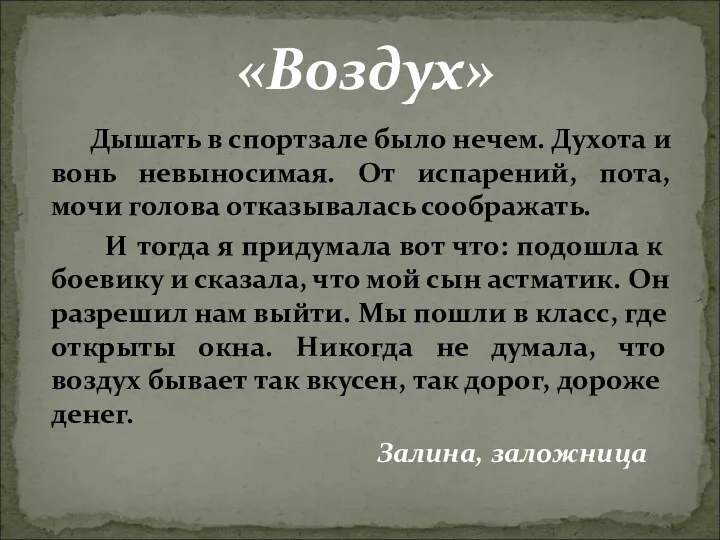 «Воздух»

Дышать в спортзале было нечем. Духота и вонь невыносимая. От испарений, пота, мочи голова отказывалась соображать.

И тогда я придумала вот что: подошла к боевику и сказала, что мой сын астматик. Он разрешил нам выйти. Мы пошли в класс, где открыты окна. Никогда не думала, что воздух бывает так вкусен, так дорог, дороже денег.

Залина, заложница